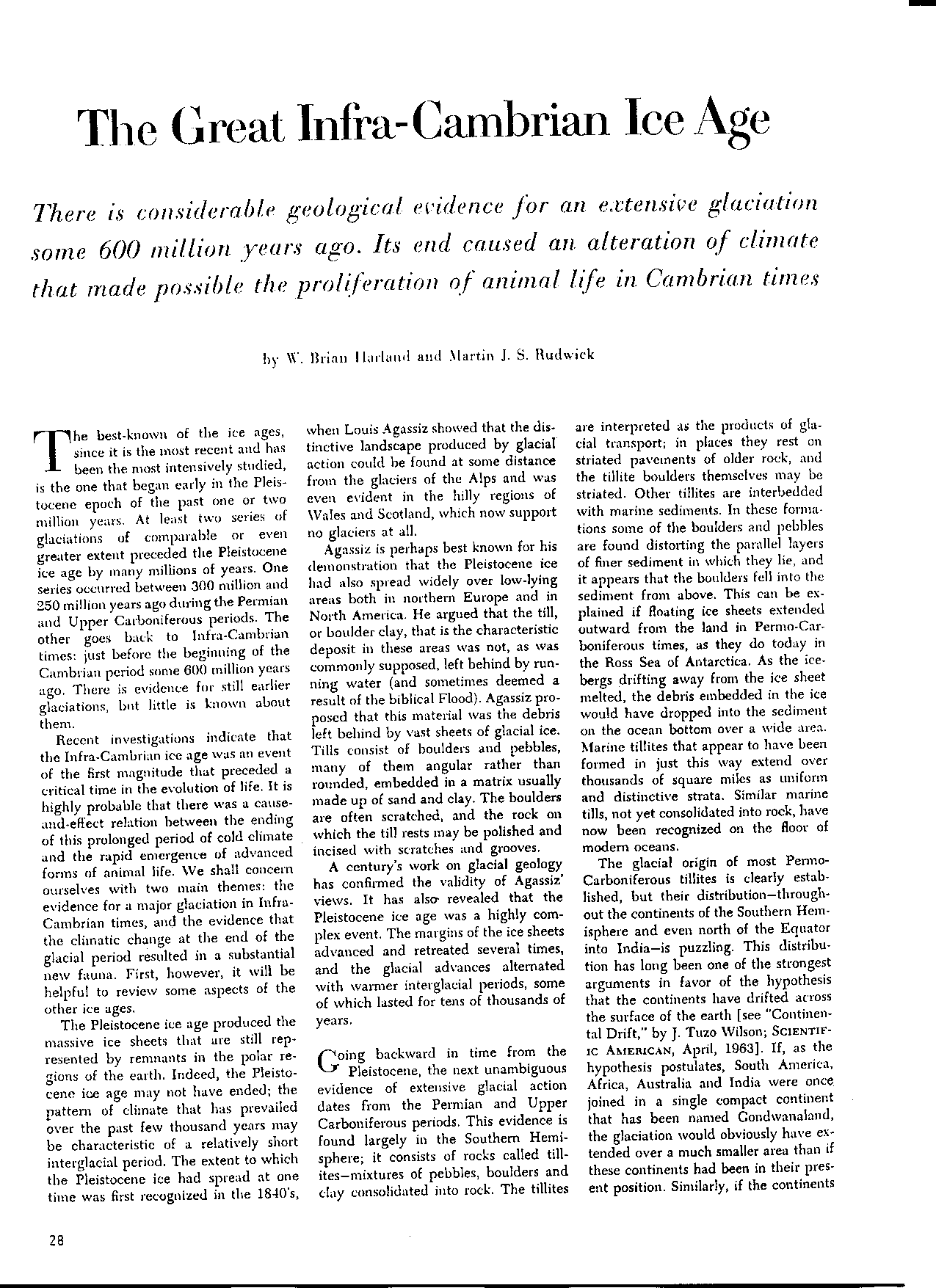 The Great Infra-Cambrian Ice Age

There is considerable geological evidence for an extensive glaciation some 600 million years ago. Its end caused an alteration of climate that made possible the proliferation of animal life in Cambrian times

by W. Brian Harland and Martin J. S. Rudwick

The best-known of the ice ages, since it is the most recent and has been the most intensively studied, is the one that began early in the Pleistocene epoch of the past one or two million years. At least two series of glaciations of comparable or even greater extent preceded the Pleistocene ice age by many millions of years. One series occurred between 300 million and 250 million years ago during the Permian and Upper Carboniferous periods. The other goes back to Infra-Cambrian times: just before the beginning of the Cambrian period some 600 million years ago. There is evidence for still earlier glaciations, but little is known about them.

Recent investigations indicate that the Infra-Cambrian ice age was an event of the first magnitude that preceded a critical time in the evolution of life. It is highly probable that there was a cause-and-effect relation between the ending of this prolonged period of cold climate and the rapid emergence of advanced forms of animal life. We shall concern ourselves with two main themes: the evidence for a major glaciation in Infra-Cambrian times, and the evidence that the climatic change at the end of the glacial period resulted in a substantial new fauna. First, however, it will be helpful to review some aspects of the other ice ages.

The Pleistocene ice age produced the massive ice sheets that are still represented by remnants in the polar regions of the earth. Indeed, the Pleistocene ice age may not have ended; the pattern of climate that has prevailed over the past few thousand years may be characteristic of a relatively short interglacial period. The extent to which the Pleistocene ice had spread at one time was first recognized in the 1840's, when Louis Agassiz showed that the distinctive landscape produced by glacial action could be found at some distance from the glaciers of the Alps and was even evident in the hilly regions of Wales and Scotland, which now support no glaciers at all.

Agassiz is perhaps best known for his demonstration that the Pleistocene ice had also spread widely over low-lying areas both in northern Europe and in North America. He argued that the till, or boulder clay, that is the characteristic deposit in these areas was not, as was commonly supposed, left behind by running water (and sometimes deemed a result of the biblical Flood). Agassiz proposed that this material was the debris left behind by vast sheets of glacial ice. Tills consist of boulders and pebbles, many of them angular rather than rounded, embedded in a matrix usually made up of sand and clay. The boulders are often scratched, and the rock on which the till rests may be polished and incised with scratches and grooves.

A century's work on glacial geology has confirmed the validity of Agassiz' views. It has also revealed that the Pleistocene ice age was a highly complex event. The margins of the ice sheets advanced and retreated several times, and the glacial advances alternated with warmer interglacial periods, some of which lasted for tens of thousands of years.

Going backward in time from the Pleistocene, the next unambiguous evidence of extensive glacial action dates from the Permian and Upper Carboniferous periods. This evidence is found largely in the Southern Hemisphere; it consists of rocks called tillites—mixtures of pebbles, boulders and clay consolidated into rock. The tillites are interpreted as the products of glacial transport; in places they rest on striated pavements of older rock, and the tillite boulders themselves may be striated. Other tillites are interbedded with marine sediments. In these formations some of the boulders and pebbles are found distorting the parallel layers of finer sediment in which they lie, and it appears that the boulders fell into the sediment from above. This can be explained if floating ice sheets extended outward from the land in Permo-Carboniferous times, as they do today in the Ross Sea of Antarctica. As the icebergs drifting away from the ice sheet melted, the debris embedded in the ice would have dropped into the sediment on the ocean bottom over a wide area. Marine tillites that appear to have been formed in just this way extend over thousands of square miles as uniform and distinctive strata. Similar marine tills, not yet consolidated into rock, have now been recognized on the floor of modern oceans.

The glacial origin of most Permo-Carboniferous tillites is clearly established, but their distribution—throughout the continents of the Southern Hemisphere and even north of the Equator into India—is puzzling. This distribution has long been one of the strongest arguments in favor of the hypothesis that the continents have drifted across the surface of the earth [see "Continental Drift," by J. Tuzo Wilson; SCIENTIFIC AMERICAN, April, 1963]. If, as the hypothesis postulates, South America, Africa, Australia and India were once joined in a single compact continent that has been named Gondwanaland, the glaciation would obviously have extended over a much smaller area than if these continents had been in their present position. Similarly, if the continents

28